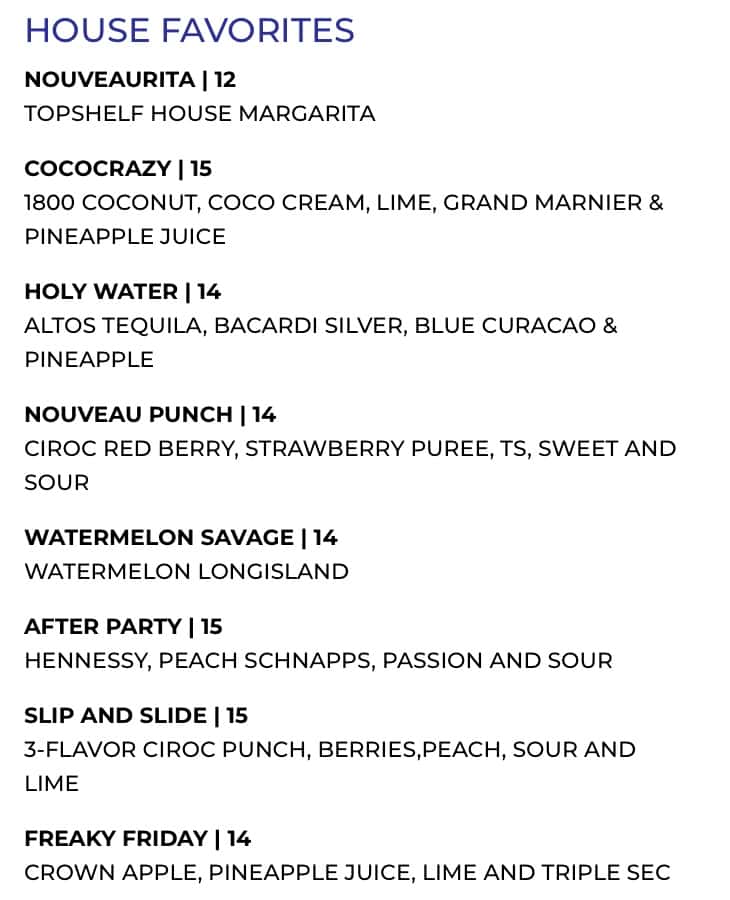 HOUSE FAVORITES

NOUVEAURITA | 12
TOPSHELF HOUSE MARGARITA

COCOCRAZY | 15
1800 COCONUT, COCO CREAM, LIME, GRAND MARNIER & PINEAPPLE JUICE

HOLY WATER | 14
ALTOS TEQUILA, BACARDI SILVER, BLUE CURACAO & PINEAPPLE

NOUVEAU PUNCH | 14
CIROC RED BERRY, STRAWBERRY PUREE, TS, SWEET AND SOUR

WATERMELON SAVAGE | 14
WATERMELON LONGISLAND

AFTER PARTY | 15
HENNESSY, PEACH SCHNAPPS, PASSION AND SOUR

SLIP AND SLIDE | 15
3-FLAVOR CIROC PUNCH, BERRIES,PEACH, SOUR AND LIME

FREAKY FRIDAY | 14
CROWN APPLE, PINEAPPLE JUICE, LIME AND TRIPLE SEC